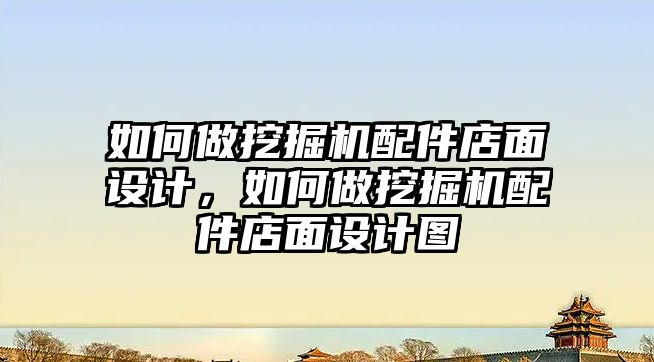 如何做挖掘机配件店面设计，如何做挖掘机配件店面设计图